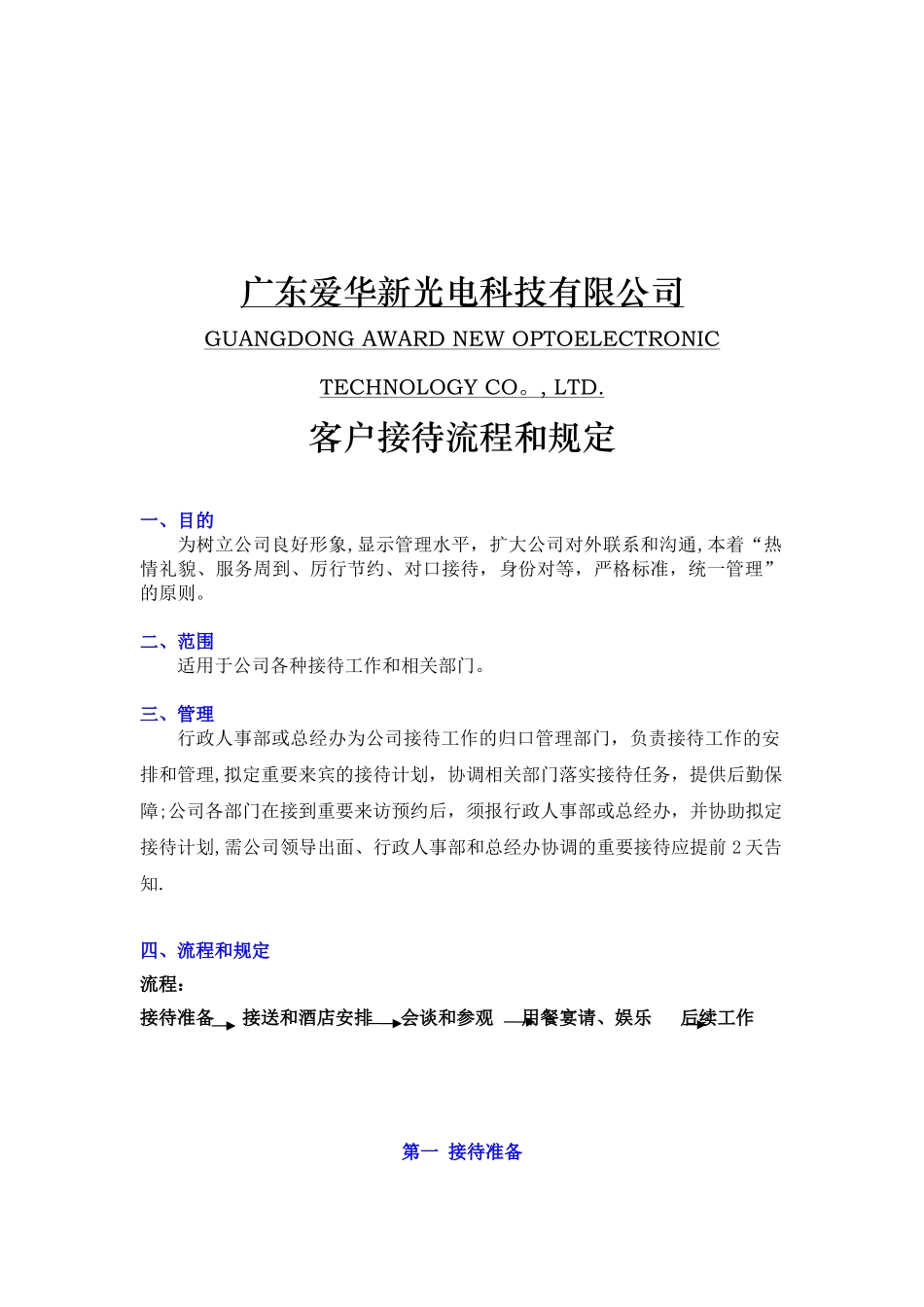 广东爱华新光电科技有限公司

GUANGDONG AWARD NEW OPTOELECTRONIC

TECHNOLOGY CO。, LTD.

客户接待流程和规定

一、目的

为树立公司良好形象,显示管理水平，扩大公司对外联系和沟通,本着“热情礼貌、服务周到、厉行节约、对口接待，身份对等，严格标准，统一管理”的原则。

二、范围

适用于公司各种接待工作和相关部门。

三、管理

行政人事部或总经办为公司接待工作的归口管理部门，负责接待工作的安排和管理,拟定重要来宾的接待计划，协调相关部门落实接待任务，提供后勤保障;公司各部门在接到重要来访预约后，须报行政人事部或总经办，并协助拟定接待计划,需公司领导出面、行政人事部和总经办协调的重要接待应提前 2 天告知.

四、流程和规定

流程：

接待准备 接送和酒店安排 会谈和参观 用餐宴请、娱乐 后续工作

第一 接待准备